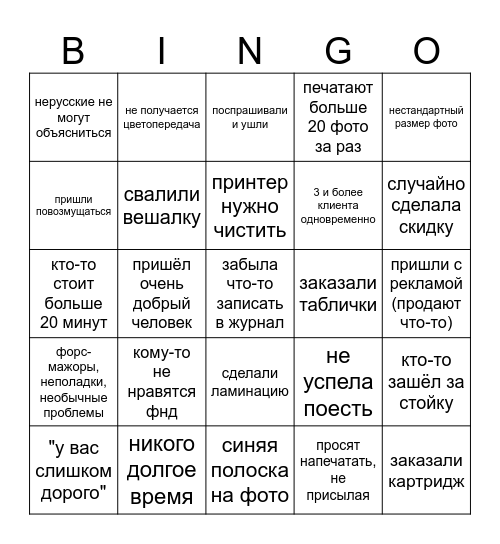 | B | I | N | G | O |
|---|---|---|---|---|
| нерусские не могут объясниться | не получается цветопередача | поспрашивали и ушли | печатают больше 20 фото за раз | нестандартный размер фото |
| пришли повозмущаться | свалили вешалку | принтер нужно чистить | 3 и более клиента одновременно | случайно сделала скидку |
| кто-то стоит больше 20 минут | пришёл очень добрый человек | забыла что-то записать в журнал | заказали таблички | пришли с рекламой (продают что-то) |
| форс-мажоры, неполадки, необычные проблемы | кому-то не нравятся фнд | сделали ламинацию | не успела поесть | кто-то зашёл за стойку |
| "у вас слишком дорого" | никого долгое время | синяя полоска на фото | просят напечатать, не присылая | заказали картридж |